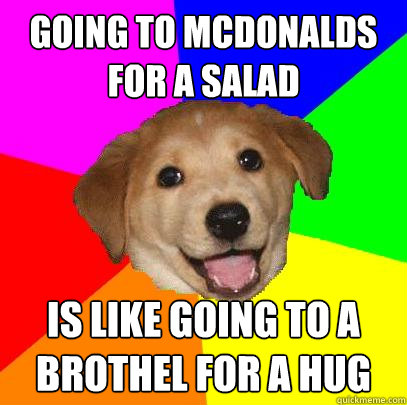 GOING TO MCDONALDS FOR A SALAD

IS LIKE GOING TO A BROTHEL FOR A HUG

quickmeme.com